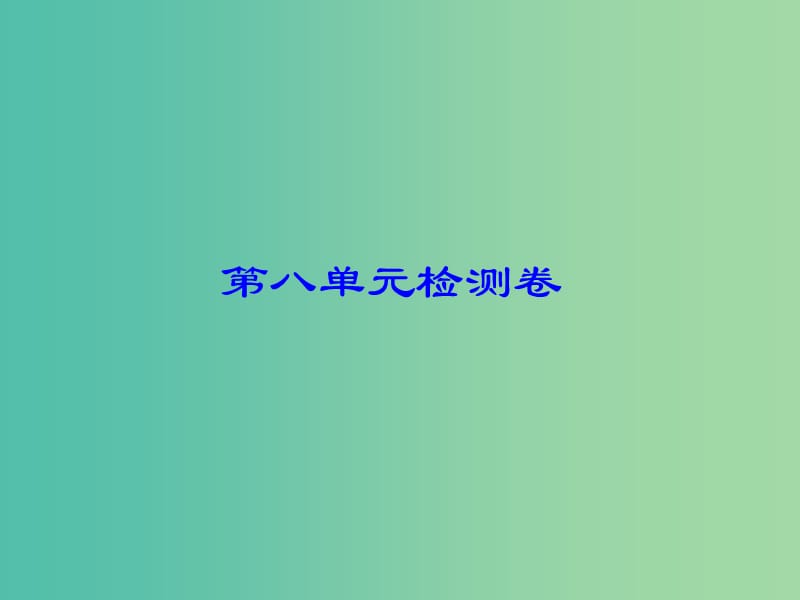 第八单元检测卷